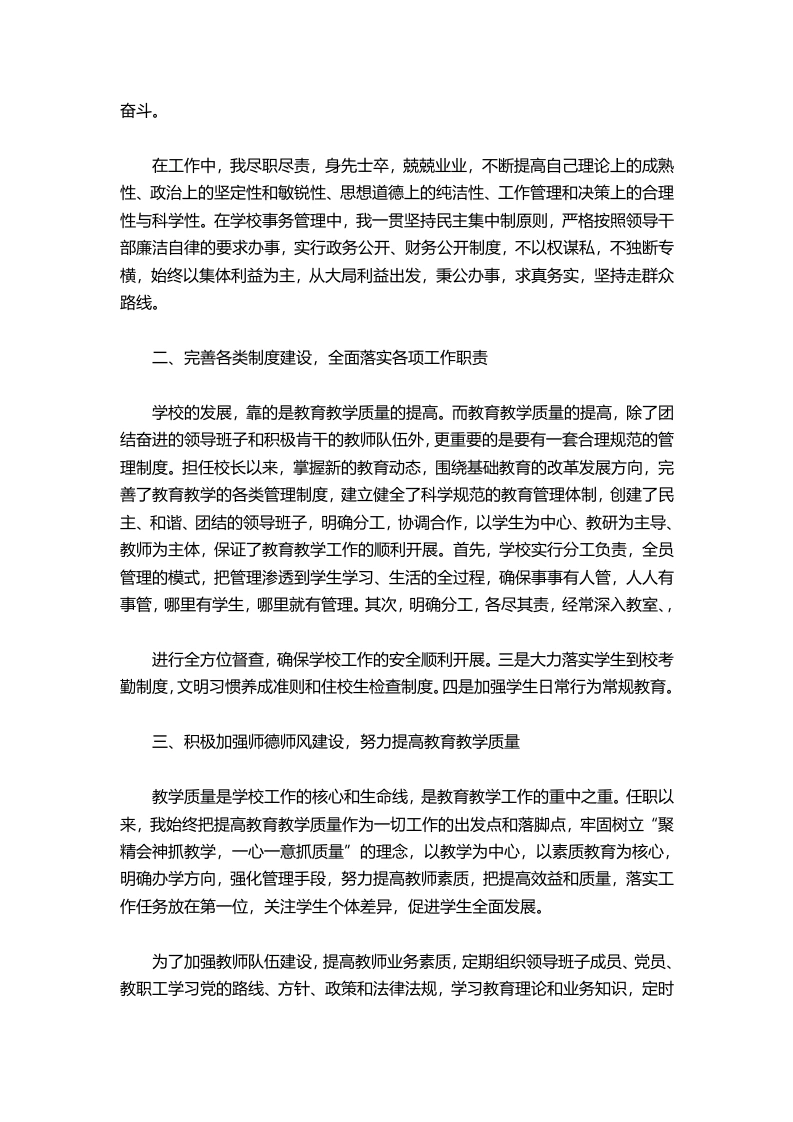 奋斗。

在工作中，我尽职尽责，身先士卒，兢兢业业，不断提高自己理论上的成熟性、政治上的坚定性和敏锐性、思想道德上的纯洁性、工作管理和决策上的合理性与科学性。在学校事务管理中，我一贯坚持民主集中制原则，严格按照领导干部廉洁自律的要求办事，实行政务公开、财务公开制度，不以权谋私，不独断专横，始终以集体利益为主，从大局利益出发，秉公办事，求真务实，坚持走群众路线。

二、完善各类制度建设，全面落实各项工作职责

学校的发展，靠的是教育教学质量的提高。而教育教学质量的提高，除了团结奋进的领导班子和积极肯干的教师队伍外，更重要的是要有一套合理规范的管理制度。担任校长以来，掌握新的教育动态，围绕基础教育的改革发展方向，完善了教育教学的各类管理制度，建立健全了科学规范的教育管理体制，创建了民主、和谐、团结的领导班子，明确分工，协调合作，以学生为中心、教研为主导、教师为主体，保证了教育教学工作的顺利开展。首先，学校实行分工负责，全员管理的模式，把管理渗透到学生学习、生活的全过程，确保事事有人管，人人有事管，哪里有学生，哪里就有管理。其次，明确分工，各尽其责，经常深入教室、，

进行全方位督查，确保学校工作的安全顺利开展。三是大力落实学生到校考勤制度，文明习惯养成准则和住校生检查制度。四是加强学生日常行为常规教育。

三、积极加强师德师风建设，努力提高教育教学质量

教学质量是学校工作的核心和生命线，是教育教学工作的重中之重。任职以来，我始终把提高教育教学质量作为一切工作的出发点和落脚点，牢固树立“聚精会神抓教学，一心一意抓质量”的理念，以教学为中心，以素质教育为核心，明确办学方向，强化管理手段，努力提高教师素质，把提高效益和质量，落实工作任务放在第一位，关注学生个体差异，促进学生全面发展。

为了加强教师队伍建设，提高教师业务素质，定期组织领导班子成员、党员、教职工学习党的路线、方针、政策和法律法规，学习教育理论和业务知识，定时